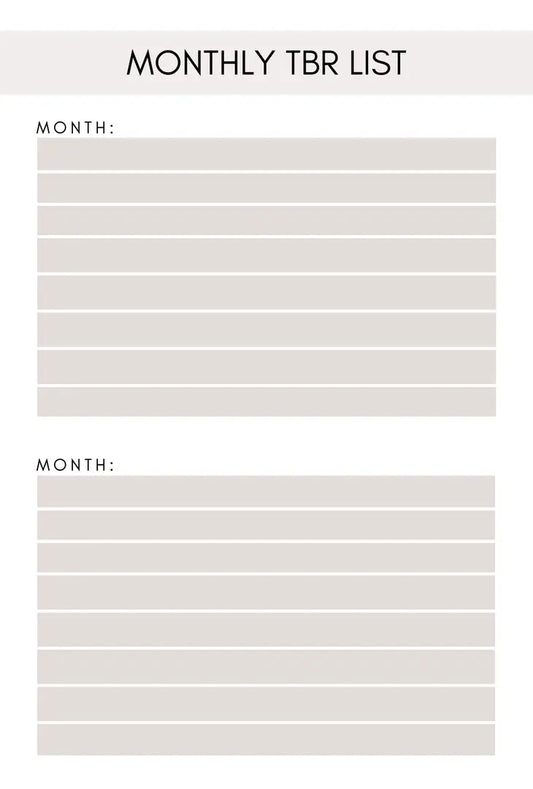 MONTHLY TBR LIST

MONTH:

MONTH: